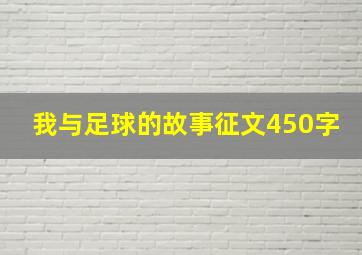 我与足球的故事征文450字